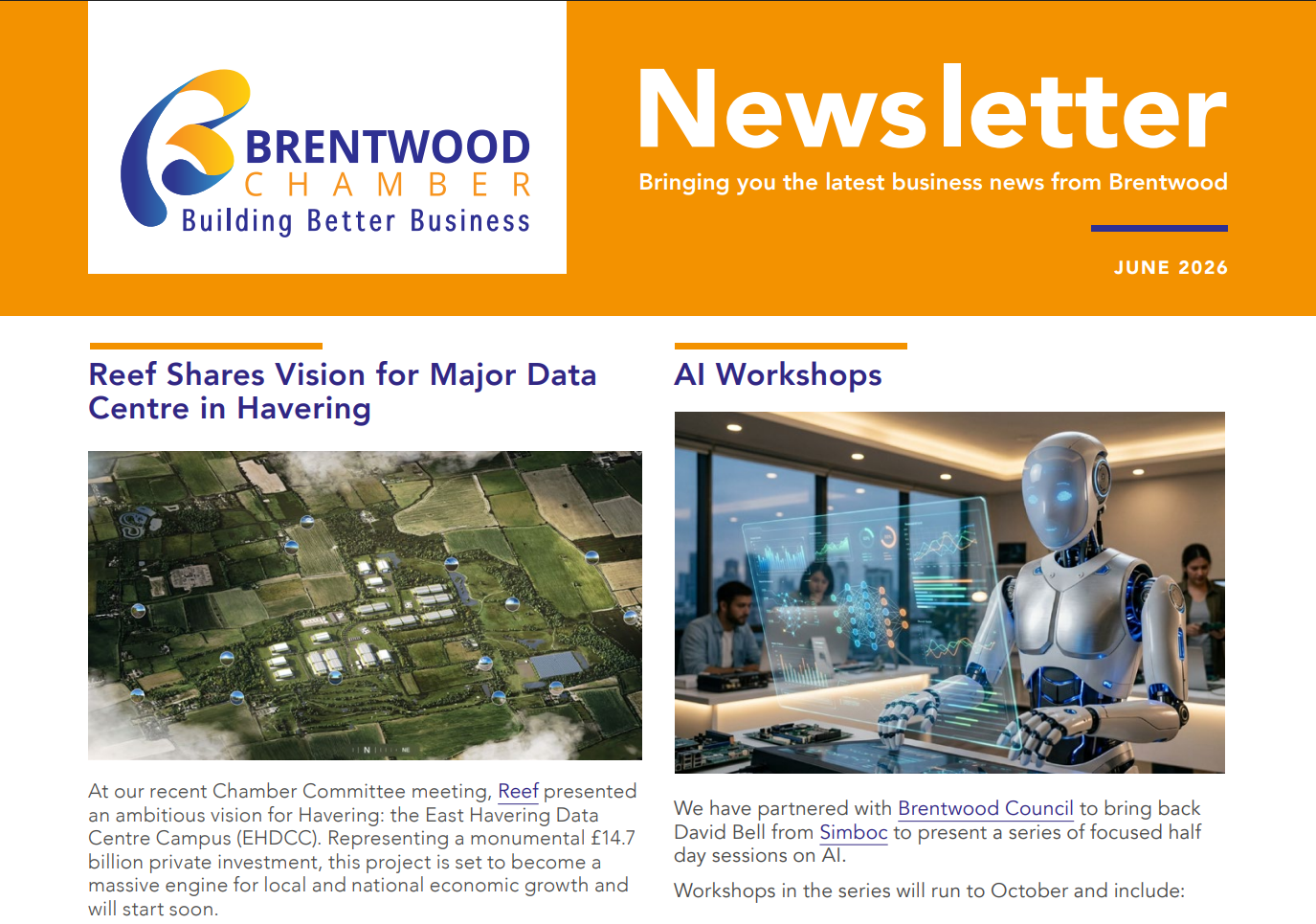 BRENTWOOD
CHAMBER
Building Better Business

Newsletter

Bringing you the latest business news from Brentwood

JUNE 2026

Reef Shares Vision for Major Data Centre in Havering

At our recent Chamber Committee meeting, Reef presented an ambitious vision for Havering: the East Havering Data Centre Campus (EHDCC). Representing a monumental £14.7 billion private investment, this project is set to become a massive engine for local and national economic growth and will start soon.

AI Workshops

We have partnered with Brentwood Council to bring back David Bell from Simboc to present a series of focused half day sessions on AI.

Workshops in the series will run to October and include: